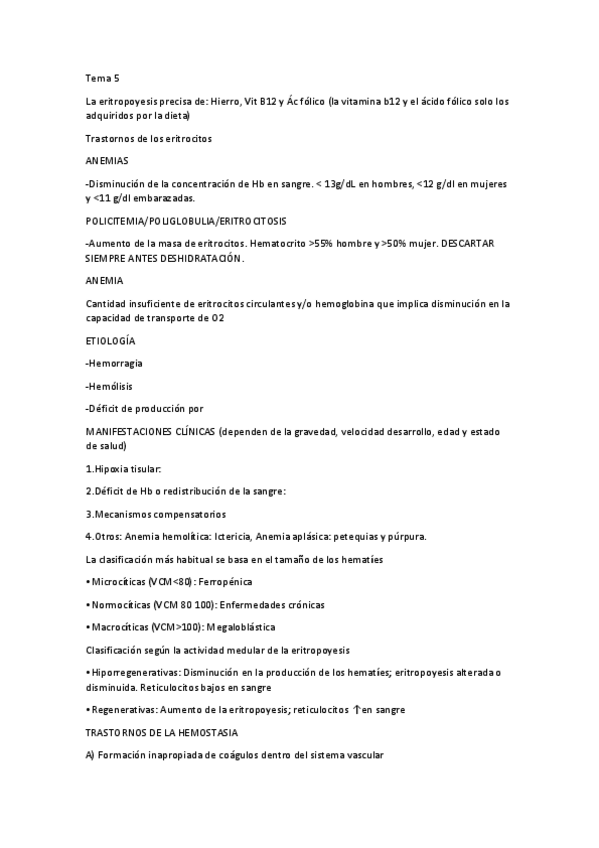 Tema 5

La eritropoyesis precisa de: Hierro, Vit B12 y Ác fólico (la vitamina b12 y el ácido fólico solo los adquiridos por la dieta)

Trastornos de los eritrocitos

ANEMIAS

-Disminución de la concentración de Hb en sangre. < 13g/dL en hombres, <12 g/dl en mujeres y <11 g/dl embarazadas.

POLICITEMIA/POLIGLOBULIA/ERITROCITOSIS

-Aumento de la masa de eritrocitos. Hematocrito >55% hombre y >50% mujer. DESCARTAR SIEMPRE ANTES DESHIDRATACIÓN.

ANEMIA

Cantidad insuficiente de eritrocitos circulantes y/o hemoglobina que implica disminución en la capacidad de transporte de O2

ETIOLOGÍA

-Hemorragia

-Hemólisis

-Déficit de producción por

MANIFESTACIONES CLÍNICAS (dependen de la gravedad, velocidad desarrollo, edad y estado de salud)

1.Hipoxia tisular:

2.Déficit de Hb o redistribución de la sangre:

3.Mecanismos compensatorios

4.Otros: Anemia hemolítica: Ictericia, Anemia aplásica: petequias y púrpura.

La clasificación más habitual se basa en el tamaño de los hematíes

• Microcíticas (VCM<80): Ferropénica

• Normocíticas (VCM 80 100): Enfermedades crónicas

• Macrocíticas (VCM>100): Megaloblástica

Clasificación según la actividad medular de la eritropoyesis

• Hiporregenerativas: Disminución en la producción de los hematíes; eritropoyesis alterada o disminuida. Reticulocitos bajos en sangre

• Regenerativas: Aumento de la eritropoyesis; reticulocitos ↑en sangre

TRASTORNOS DE LA HEMOSTASIA

A) Formación inapropiada de coágulos dentro del sistema vascular